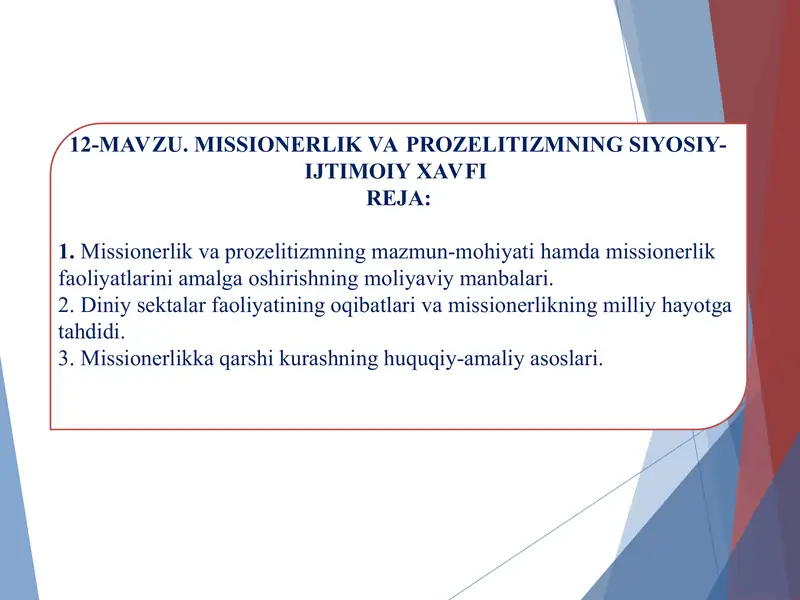 12-MAVZU. MISSIONERLIK VA PROZELITIZMNING SIYOSIY-IJTIMOIY XAVFI
REJA:

1. Missionerlik va prozelitizmning mazmun-mohiyati hamda missionerlik faoliyatlarini amalga oshirishning moliyaviy manbalari.
2. Diniy sektalar faoliyatining oqibatlari va missionerlikning milliy hayotga tahdidi.
3. Missionerlikka qarshi kurashning huquqiy-amaliy asoslari.